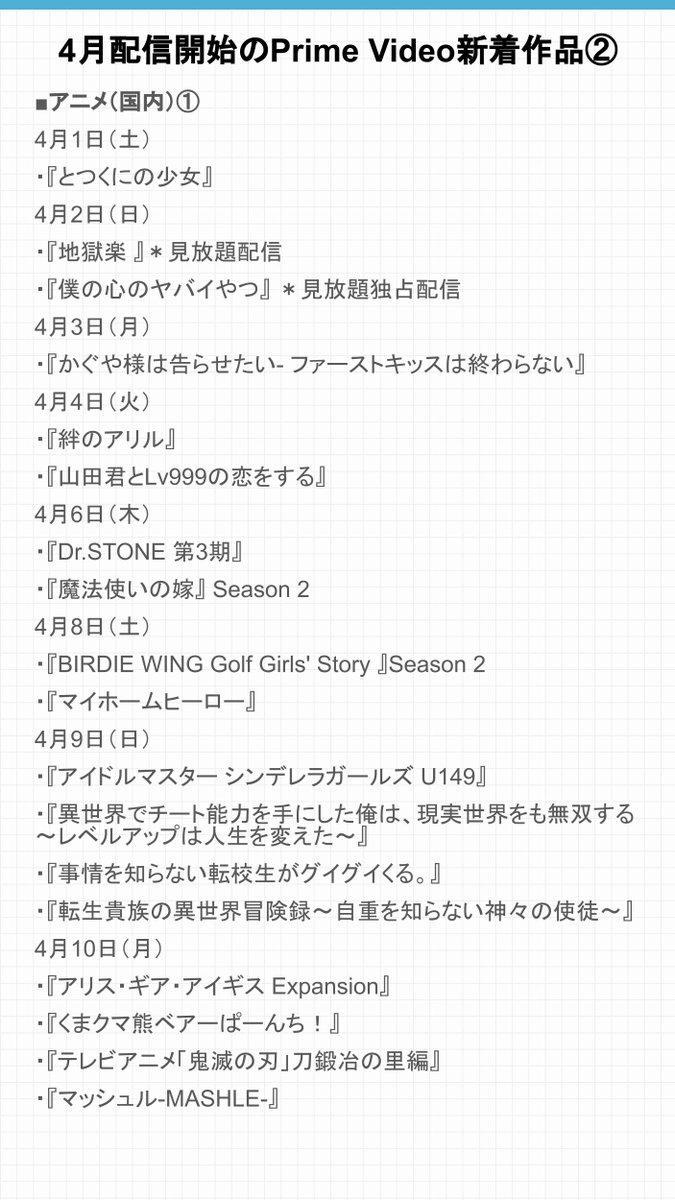 4月配信開始のPrime Video新着作品②

■アニメ(国内)①

4月1日(土)

・『とつくにの少女』

4月2日(日)

・『地獄楽 』＊見放題配信

・『僕の心のヤバイやつ』＊見放題独占配信

4月3日(月)

・『かぐや様は告らせたい- ファーストキッスは終わらない』

4月4日(火)

・『絆のアリル』

・『山田君とLv999の恋をする』

4月6日(木)

・『Dr.STONE 第3期』

・『魔法使いの嫁』Season 2

4月8日(土)

・『BIRDIE WING Golf Girls' Story 』Season 2

・『マイホームヒーロー』

4月9日(日)

・『アイドルマスター シンデレラガールズ U149』

・『異世界でチート能力を手にした俺は、現実世界をも無双する～レベルアップは人生を変えた～』

・『事情を知らない転校生がグイグイくる。』

・『転生貴族の異世界冒険録～自重を知らない神々の使徒～』

4月10日(月)

・『アリス・ギア・アイギス Expansion』

・『くまクマ熊ベアーぱーんち！』

・『テレビアニメ「鬼滅の刃」刀鍛冶の里編』

・『マッシュル-MASHLE-』